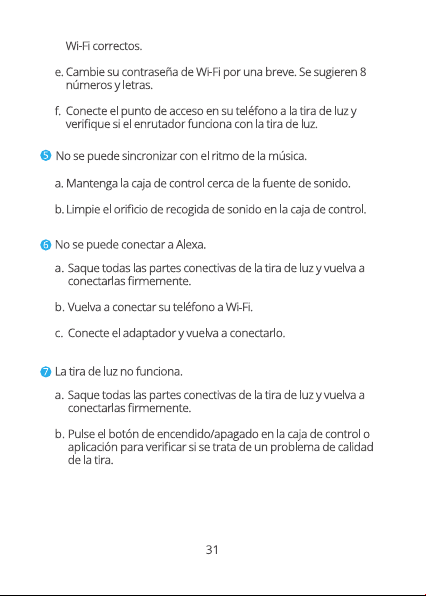 Wi-Fi correctos.

e. Cambie su contraseña de Wi-Fi por una breve. Se sugieren 8 números y letras.

f. Conecte el punto de acceso en su teléfono a la tira de luz y verifique si el enrutador funciona con la tira de luz.

5 No se puede sincronizar con el ritmo de la música.

a. Mantenga la caja de control cerca de la fuente de sonido.

b. Limpie el orificio de recogida de sonido en la caja de control.

6 No se puede conectar a Alexa.

a. Saque todas las partes conectivas de la tira de luz y vuelva a conectarlas firmemente.

b. Vuelva a conectar su teléfono a Wi-Fi.

c. Conecte el adaptador y vuelva a conectarlo.

7 La tira de luz no funciona.

a. Saque todas las partes conectivas de la tira de luz y vuelva a conectarlas firmemente.

b. Pulse el botón de encendido/apagado en la caja de control o aplicación para verificar si se trata de un problema de calidad de la tira.

31